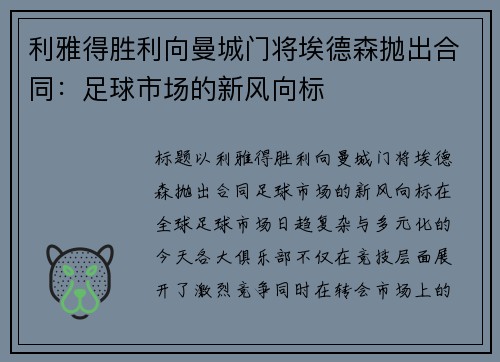 利雅得胜利向曼城门将埃德森抛出合同：足球市场的新风向标

标题以利雅得胜利向曼城门将埃德森抛出合同足球市场的新风向标在全球足球市场日趋复杂与多元化的今天各大俱乐部不仅在竞技层面展开了激烈竞争同时在转会市场上的